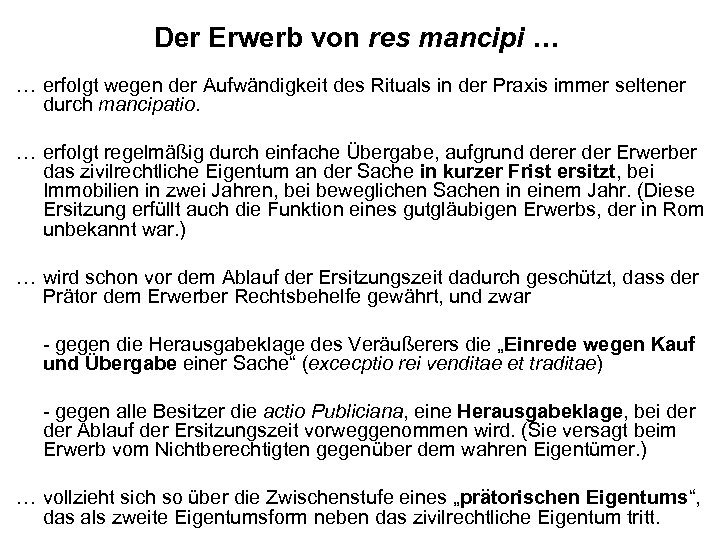 Der Erwerb von res mancipi …

… erfolgt wegen der Aufwändigkeit des Rituals in der Praxis immer seltener durch mancipatio.

… erfolgt regelmäßig durch einfache Übergabe, aufgrund derer der Erwerber das zivilrechtliche Eigentum an der Sache in kurzer Frist ersitzt, bei Immobilien in zwei Jahren, bei beweglichen Sachen in einem Jahr. (Diese Ersitzung erfüllt auch die Funktion eines gutgläubigen Erwerbs, der in Rom unbekannt war.)

… wird schon vor dem Ablauf der Ersitzungszeit dadurch geschützt, dass der Prätor dem Erwerber Rechtsbehelfe gewährt, und zwar

- gegen die Herausgabeklage des Veräußerers die „Einrede wegen Kauf und Übergabe einer Sache“ (excecptio rei venditae et traditae)

- gegen alle Besitzer die actio Publiciana, eine Herausgabeklage, bei der der Ablauf der Ersitzungszeit vorweggenommen wird. (Sie versagt beim Erwerb vom Nichtberechtigten gegenüber dem wahren Eigentümer.)

… vollzieht sich so über die Zwischenstufe eines „prätorischen Eigentums“, das als zweite Eigentumsform neben das zivilrechtliche Eigentum tritt.